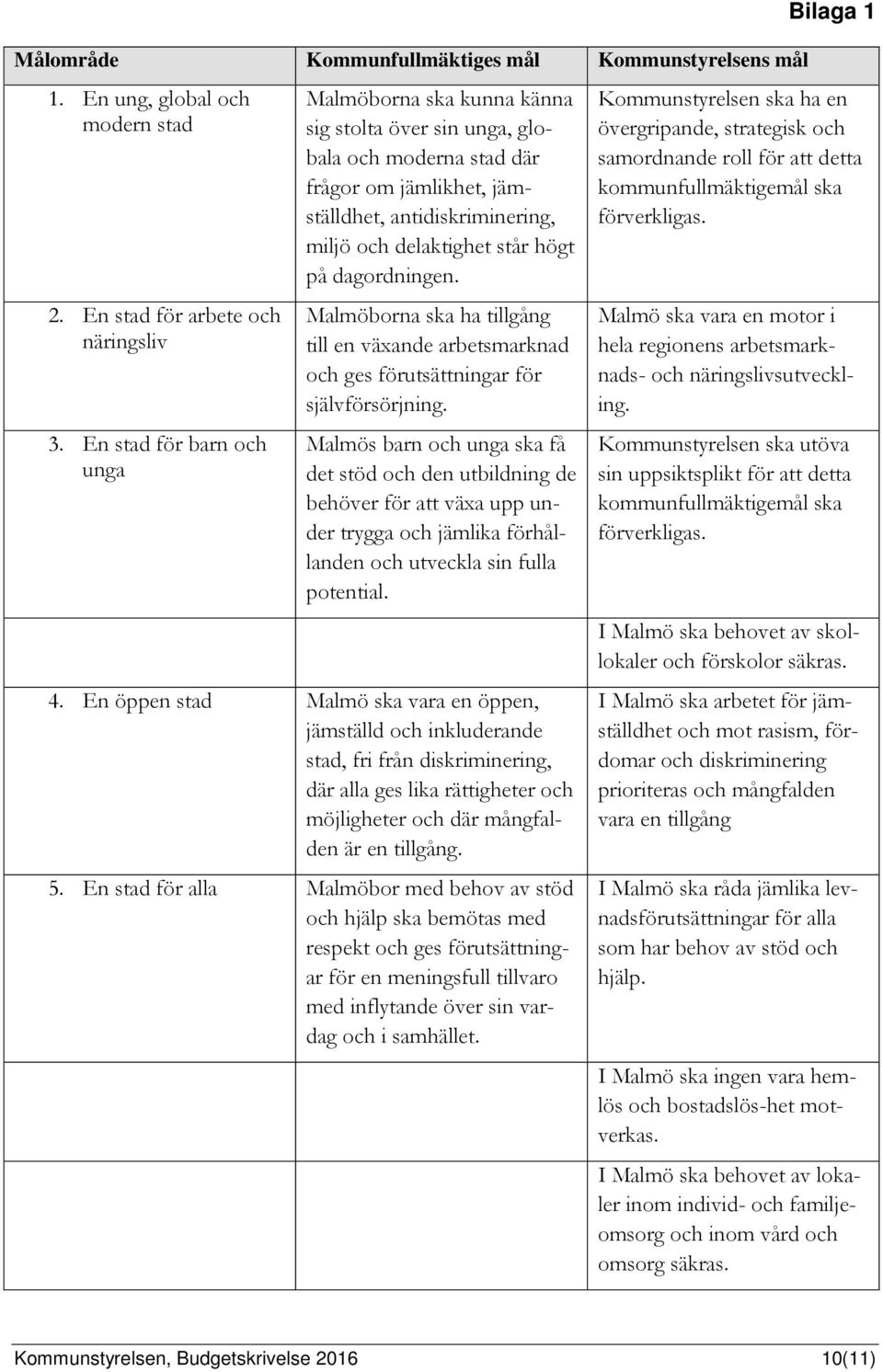 Bilaga 1

| Målområde | Kommunfullmäktiges mål | Kommunstyrelsens mål |
|---|---|---|
| 1. En ung, global och modern stad | Malmöborna ska kunna känna sig stolta över sin unga, globala och moderna stad där frågor om jämlikhet, jämställdhet, antidiskriminering, miljö och delaktighet står högt på dagordningen. | Kommunstyrelsen ska ha en övergripande, strategisk och samordnande roll för att detta kommunfullmäktigemål ska förverkligas. |
| 2. En stad för arbete och näringsliv | Malmöborna ska ha tillgång till en växande arbetsmarknad och ges förutsättningar för självförsörjning. | Malmö ska vara en motor i hela regionens arbetsmarknads- och näringslivsutveckling. |
| 3. En stad för barn och unga | Malmös barn och unga ska få det stöd och den utbildning de behöver för att växa upp under trygga och jämlika förhållanden och utveckla sin fulla potential. | Kommunstyrelsen ska utöva sin uppsiktsplikt för att detta kommunfullmäktigemål ska förverkligas. |
| | | I Malmö ska behovet av skollokaler och förskolor säkras. |
| 4. En öppen stad | Malmö ska vara en öppen, jämställd och inkluderande stad, fri från diskriminering, där alla ges lika rättigheter och möjligheter och där mångfalden är en tillgång. | I Malmö ska arbetet för jämställdhet och mot rasism, fördomar och diskriminering prioriteras och mångfalden vara en tillgång |
| 5. En stad för alla | Malmöbor med behov av stöd och hjälp ska bemötas med respekt och ges förutsättningar för en meningsfull tillvaro med inflytande över sin vardag och i samhället. | I Malmö ska råda jämlika levnadsförutsättningar för alla som har behov av stöd och hjälp. |
| | | I Malmö ska ingen vara hemlös och bostadslös-het motverkas. |
| | | I Malmö ska behovet av lokaler inom individ- och familjeomsorg och inom vård och omsorg säkras. |

Kommunstyrelsen, Budgetskrivelse 2016 10(11)